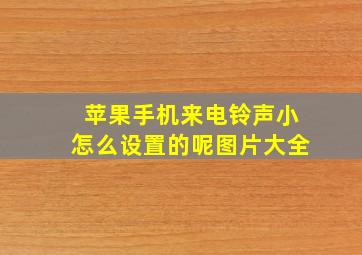 苹果手机来电铃声小
怎么设置的呢图片大全